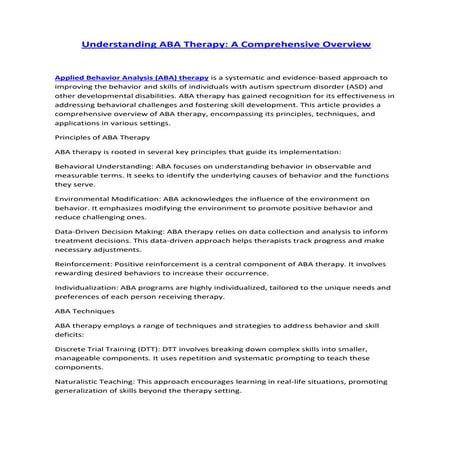 Understanding ABA Therapy: A Comprehensive Overview

Applied Behavior Analysis (ABA) therapy is a systematic and evidence-based approach to improving the behavior and skills of individuals with autism spectrum disorder (ASD) and other developmental disabilities. ABA therapy has gained recognition for its effectiveness in addressing behavioral challenges and fostering skill development. This article provides a comprehensive overview of ABA therapy, encompassing its principles, techniques, and applications in various settings.

Principles of ABA Therapy

ABA therapy is rooted in several key principles that guide its implementation:

Behavioral Understanding: ABA focuses on understanding behavior in observable and measurable terms. It seeks to identify the underlying causes of behavior and the functions they serve.

Environmental Modification: ABA acknowledges the influence of the environment on behavior. It emphasizes modifying the environment to promote positive behavior and reduce challenging ones.

Data-Driven Decision Making: ABA therapy relies on data collection and analysis to inform treatment decisions. This data-driven approach helps therapists track progress and make necessary adjustments.

Reinforcement: Positive reinforcement is a central component of ABA therapy. It involves rewarding desired behaviors to increase their occurrence.

Individualization: ABA programs are highly individualized, tailored to the unique needs and preferences of each person receiving therapy.

ABA Techniques

ABA therapy employs a range of techniques and strategies to address behavior and skill deficits:

Discrete Trial Training (DTT): DTT involves breaking down complex skills into smaller, manageable components. It uses repetition and systematic prompting to teach these components.

Naturalistic Teaching: This approach encourages learning in real-life situations, promoting generalization of skills beyond the therapy setting.